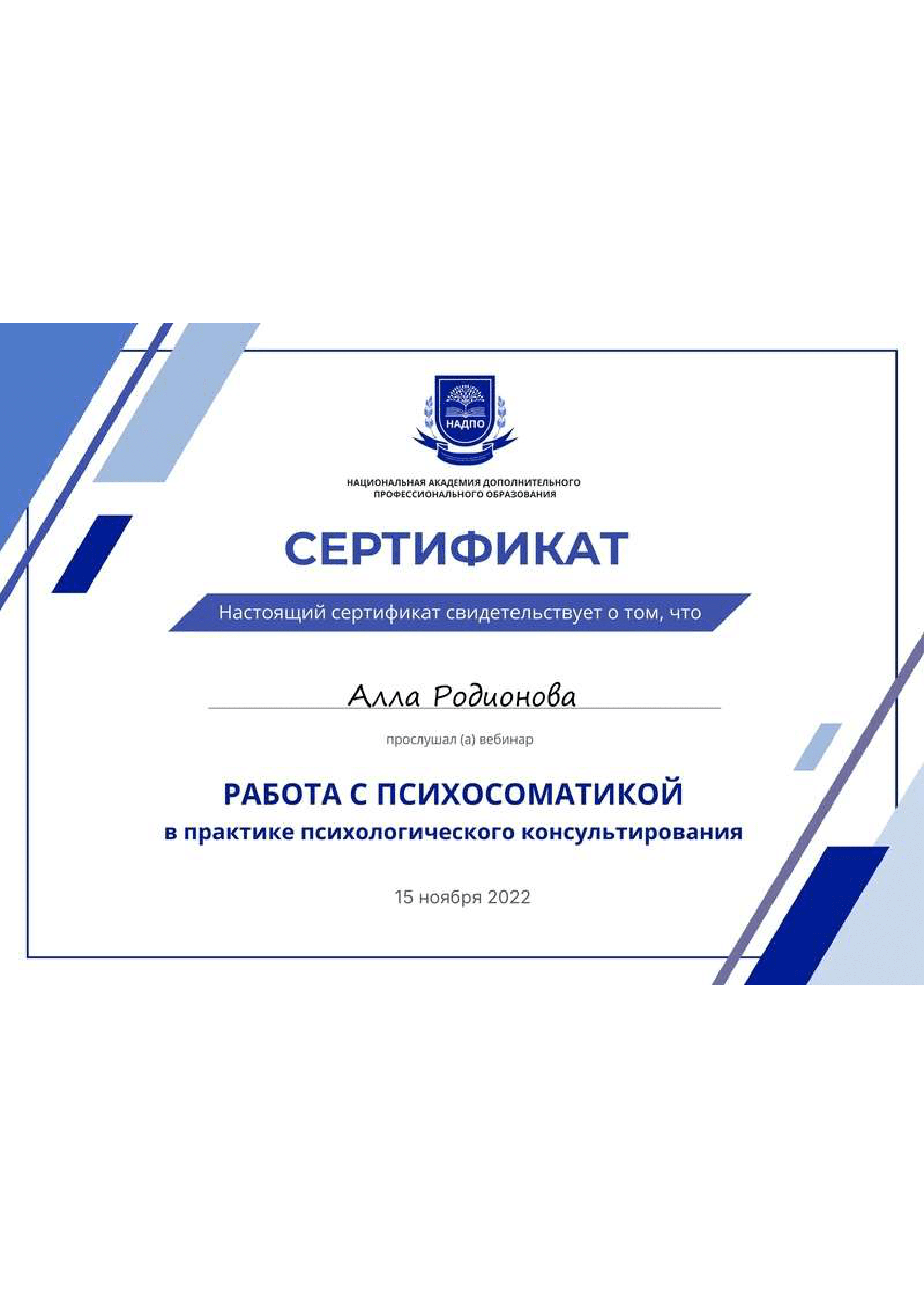 НАДПО

НАЦИОНАЛЬНАЯ АКАДЕМИЯ ДОПОЛНИТЕЛЬНОГО ПРОФЕССИОНАЛЬНОГО ОБРАЗОВАНИЯ

СЕРТИФИКАТ

Настоящий сертификат свидетельствует о том, что

Алла Родионова

прослушал (а) вебинар

РАБОТА С ПСИХОСОМАТИКОЙ
в практике психологического консультирования

15 ноября 2022